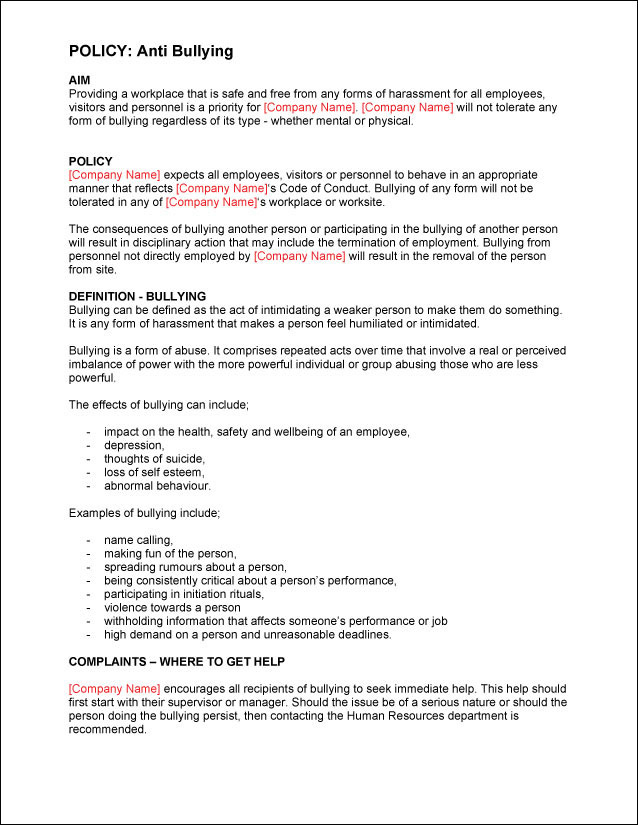 POLICY: Anti Bullying

AIM
Providing a workplace that is safe and free from any forms of harassment for all employees, visitors and personnel is a priority for [Company Name]. [Company Name] will not tolerate any form of bullying regardless of its type - whether mental or physical.

POLICY
[Company Name] expects all employees, visitors or personnel to behave in an appropriate manner that reflects [Company Name]'s Code of Conduct. Bullying of any form will not be tolerated in any of [Company Name]'s workplace or worksite.

The consequences of bullying another person or participating in the bullying of another person will result in disciplinary action that may include the termination of employment. Bullying from personnel not directly employed by [Company Name] will result in the removal of the person from site.

DEFINITION - BULLYING
Bullying can be defined as the act of intimidating a weaker person to make them do something. It is any form of harassment that makes a person feel humiliated or intimidated.

Bullying is a form of abuse. It comprises repeated acts over time that involve a real or perceived imbalance of power with the more powerful individual or group abusing those who are less powerful.

The effects of bullying can include;

- impact on the health, safety and wellbeing of an employee,
- depression,
- thoughts of suicide,
- loss of self esteem,
- abnormal behaviour.

Examples of bullying include;

- name calling,
- making fun of the person,
- spreading rumours about a person,
- being consistently critical about a person's performance,
- participating in initiation rituals,
- violence towards a person
- withholding information that affects someone's performance or job
- high demand on a person and unreasonable deadlines.

COMPLAINTS – WHERE TO GET HELP

[Company Name] encourages all recipients of bullying to seek immediate help. This help should first start with their supervisor or manager. Should the issue be of a serious nature or should the person doing the bullying persist, then contacting the Human Resources department is recommended.